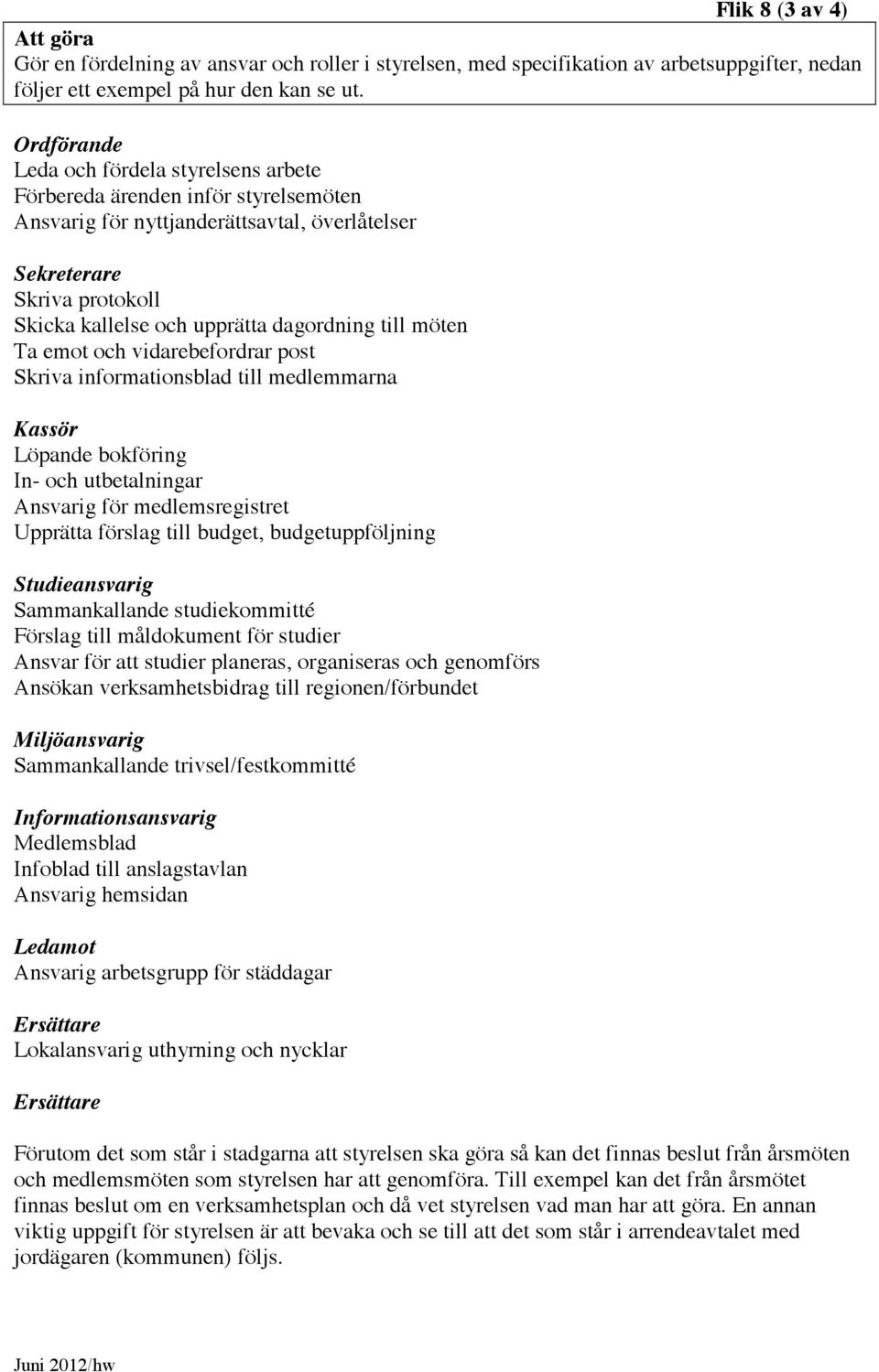 Flik 8 (3 av 4)

Att göra
Gör en fördelning av ansvar och roller i styrelsen, med specifikation av arbetsuppgifter, nedan följer ett exempel på hur den kan se ut.

Ordförande
Leda och fördela styrelsens arbete
Förbereda ärenden inför styrelsemöten
Ansvarig för nyttjanderättsavtal, överlåtelser

Sekreterare
Skriva protokoll
Skicka kallelse och upprätta dagordning till möten
Ta emot och vidarebefordrar post
Skriva informationsblad till medlemmarna

Kassör
Löpande bokföring
In- och utbetalningar
Ansvarig för medlemsregistret
Upprätta förslag till budget, budgetuppföljning

Studieansvarig
Sammankallande studiekommitté
Förslag till måldokument för studier
Ansvar för att studier planeras, organiseras och genomförs
Ansökan verksamhetsbidrag till regionen/förbundet

Miljöansvarig
Sammankallande trivsel/festkommitté

Informationsansvarig
Medlemsblad
Infoblad till anslagstavlan
Ansvarig hemsidan

Ledamot
Ansvarig arbetsgrupp för städdagar

Ersättare
Lokalansvarig uthyrning och nycklar

Ersättare

Förutom det som står i stadgarna att styrelsen ska göra så kan det finnas beslut från årsmöten och medlemsmöten som styrelsen har att genomföra. Till exempel kan det från årsmötet finnas beslut om en verksamhetsplan och då vet styrelsen vad man har att göra. En annan viktig uppgift för styrelsen är att bevaka och se till att det som står i arrendeavtalet med jordägaren (kommunen) följs.

Juni 2012/hw